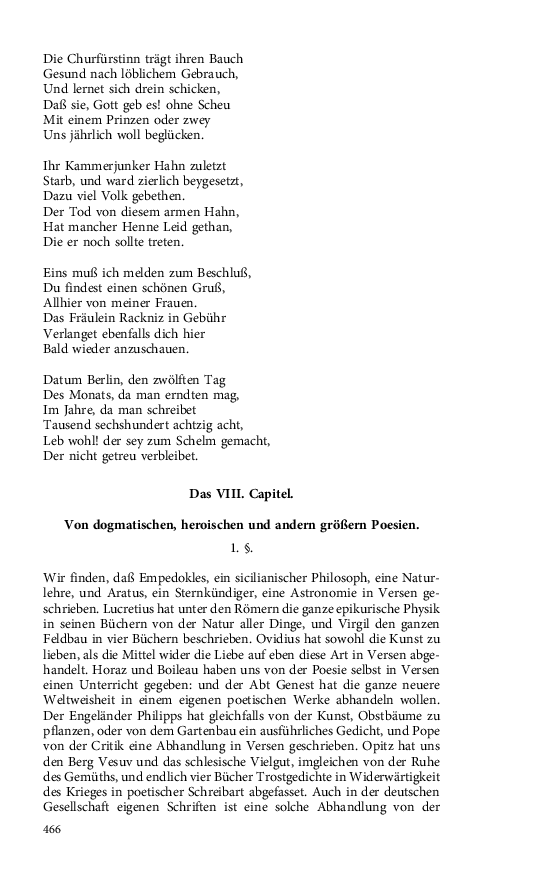 Die Churfürstinn trägt ihren Bauch
Gesund nach löblichem Gebrauch,
Und lernet sich drein schicken,
Daß sie, Gott geb es! ohne Scheu
Mit einem Prinzen oder zwey
Uns jährlich woll beglücken.

Ihr Kammerjunker Hahn zuletzt
Starb, und ward zierlich beygesetzt,
Dazu viel Volk gebethen.
Der Tod von diesem armen Hahn,
Hat mancher Henne Leid gethan,
Die er noch sollte treten.

Eins muß ich melden zum Beschluß,
Du findest einen schönen Gruß,
Allhier von meiner Frauen.
Das Fräulein Rackniz in Gebühr
Verlanget ebenfalls dich hier
Bald wieder anzuschauen.

Datum Berlin, den zwölften Tag
Des Monats, da man erndten mag,
Im Jahre, da man schreibet
Tausend sechshundert achtzig acht,
Leb wohl! der sey zum Schelm gemacht,
Der nicht getreu verbleibet.

Das VIII. Capitel.

Von dogmatischen, heroischen und andern größern Poesien.

1. §.

Wir finden, daß Empedokles, ein sicilianischer Philosoph, eine Naturlehre, und Aratus, ein Sternkündiger, eine Astronomie in Versen geschrieben. Lucretius hat unter den Römern die ganze epikurische Physik in seinen Büchern von der Natur aller Dinge, und Virgil den ganzen Feldbau in vier Büchern beschrieben. Ovidius hat sowohl die Kunst zu lieben, als die Mittel wider die Liebe auf eben diese Art in Versen abgehandelt. Horaz und Boileau haben uns von der Poesie selbst in Versen einen Unterricht gegeben: und der Abt Genest hat die ganze neuere Weltweisheit in einem eigenen poetischen Werke abhandeln wollen. Der Engeländer Philipps hat gleichfalls von der Kunst, Obstbäume zu pflanzen, oder von dem Gartenbau ein ausführliches Gedicht, und Pope von der Critik eine Abhandlung in Versen geschrieben. Opitz hat uns den Berg Vesuv und das schlesische Vielgut, imgleichen von der Ruhe des Gemüths, und endlich vier Bücher Trostgedichte in Widerwärtigkeit des Krieges in poetischer Schreibart abgefasset. Auch in der deutschen Gesellschaft eigenen Schriften ist eine solche Abhandlung von der

466